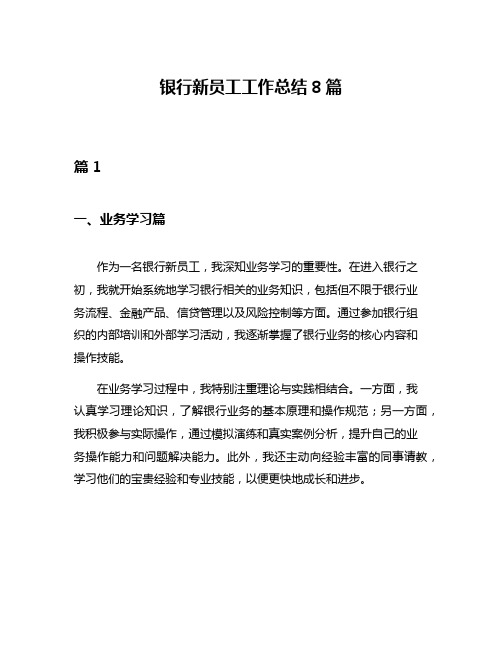 银行新员工工作总结 8 篇

篇 1

一、业务学习篇

作为一名银行新员工，我深知业务学习的重要性。在进入银行之初，我就开始系统地学习银行相关的业务知识，包括但不限于银行业务流程、金融产品、信贷管理以及风险控制等方面。通过参加银行组织的内部培训和外部学习活动，我逐渐掌握了银行业务的核心内容和操作技能。

在业务学习过程中，我特别注重理论与实践相结合。一方面，我认真学习理论知识，了解银行业务的基本原理和操作规范；另一方面，我积极参与实际操作，通过模拟演练和真实案例分析，提升自己的业务操作能力和问题解决能力。此外，我还主动向经验丰富的同事请教，学习他们的宝贵经验和专业技能，以便更快地成长和进步。